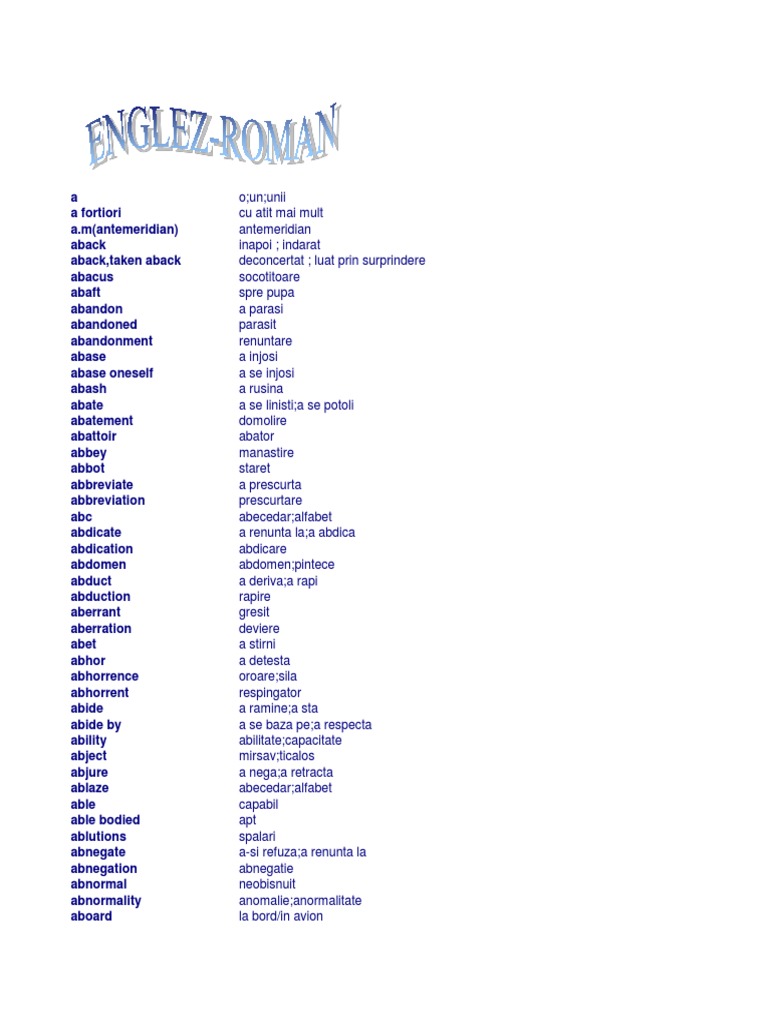 ENGLEZ-ROMAN

| | |
|---|---|
| a | o;un;unii |
| a fortiori | cu atit mai mult |
| a.m(antemeridian) | antemeridian |
| aback | inapoi ; indarat |
| aback,taken aback | deconcertat ; luat prin surprindere |
| abacus | socotitoare |
| abaft | spre pupa |
| abandon | a parasi |
| abandoned | parasit |
| abandonment | renuntare |
| abase | a injosi |
| abase oneself | a se injosi |
| abash | a rusina |
| abate | a se linisti;a se potoli |
| abatement | domolire |
| abattoir | abator |
| abbey | manastire |
| abbot | staret |
| abbreviate | a prescurta |
| abbreviation | prescurtare |
| abc | abecedar;alfabet |
| abdicate | a renunta la;a abdica |
| abdication | abdicare |
| abdomen | abdomen;pintece |
| abduct | a deriva;a rapi |
| abduction | rapire |
| aberrant | gresit |
| aberration | deviere |
| abet | a stirni |
| abhor | a detesta |
| abhorrence | oroare;sila |
| abhorrent | respingator |
| abide | a ramine;a sta |
| abide by | a se baza pe;a respecta |
| ability | abilitate;capacitate |
| abject | mirsav;ticalos |
| abjure | a nega;a retracta |
| ablaze | abecedar;alfabet |
| able | capabil |
| able bodied | apt |
| ablutions | spalari |
| abnegate | a-si refuza;a renunta la |
| abnegation | abnegatie |
| abnormal | neobisnuit |
| abnormality | anomalie;anormalitate |
| aboard | la bord/in avion |